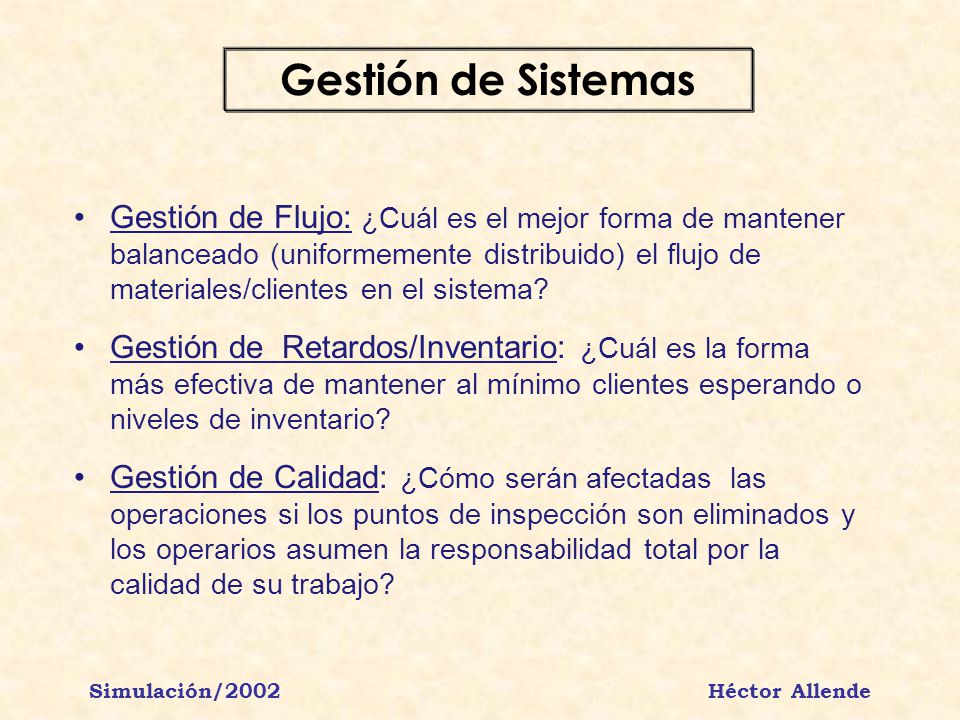 Gestión de Sistemas

• Gestión de Flujo: ¿Cuál es el mejor forma de mantener balanceado (uniformemente distribuido) el flujo de materiales/clientes en el sistema?

• Gestión de Retardos/Inventario: ¿Cuál es la forma más efectiva de mantener al mínimo clientes esperando o niveles de inventario?

• Gestión de Calidad: ¿Cómo serán afectadas las operaciones si los puntos de inspección son eliminados y los operarios asumen la responsabilidad total por la calidad de su trabajo?

Simulación/2002

Héctor Allende